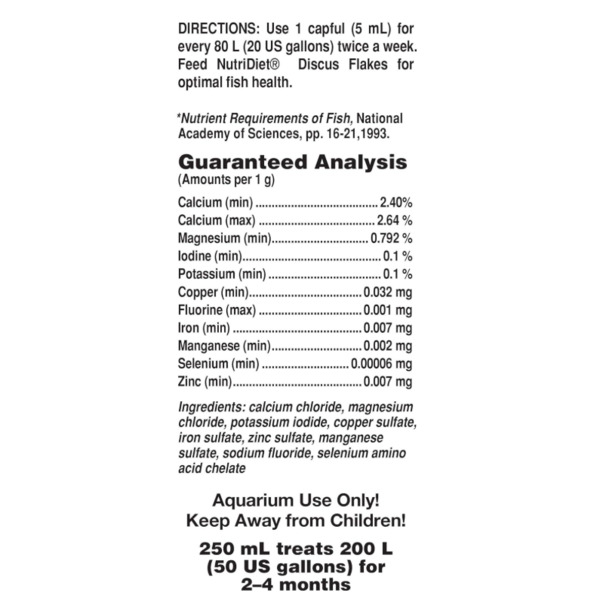 DIRECTIONS: Use 1 capful (5 mL) for every 80 L (20 US gallons) twice a week. Feed NutriDiet® Discus Flakes for optimal fish health.

*Nutrient Requirements of Fish, National Academy of Sciences, pp. 16-21,1993.

Guaranteed Analysis
(Amounts per 1 g)

Calcium (min) 2.40%
Calcium (max) 2.64 %
Magnesium (min) 0.792 %
Iodine (min) 0.1 %
Potassium (min) 0.1 %
Copper (min) 0.032 mg
Fluorine (max) 0.001 mg
Iron (min) 0.007 mg
Manganese (min) 0.002 mg
Selenium (min) 0.00006 mg
Zinc (min) 0.007 mg

Ingredients: calcium chloride, magnesium chloride, potassium iodide, copper sulfate, iron sulfate, zinc sulfate, manganese sulfate, sodium fluoride, selenium amino acid chelate

Aquarium Use Only!
Keep Away from Children!

250 mL treats 200 L (50 US gallons) for 2–4 months